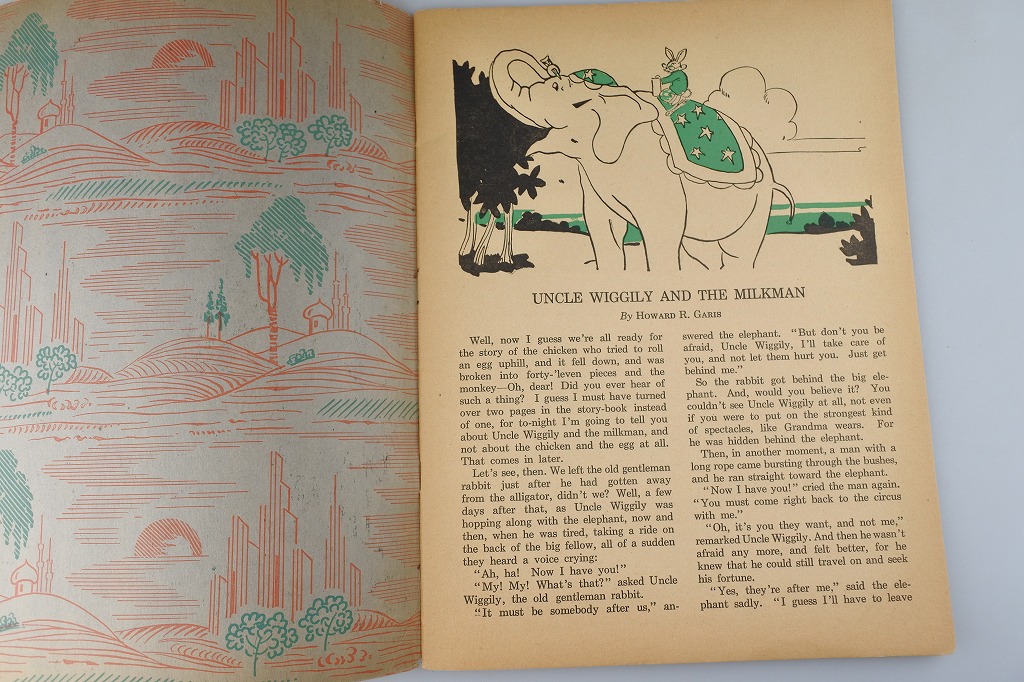 UNCLE WIGGILY AND THE MILKMAN

By HOWARD R. GARIS

Well, now I guess we're all ready for the story of the chicken who tried to roll an egg uphill, and it fell down, and was broken into forty-'leven pieces and the monkey—Oh, dear! Did you ever hear of such a thing? I guess I must have turned over two pages in the story-book instead of one, for to-night I'm going to tell you about Uncle Wiggily and the milkman, and not about the chicken and the egg at all. That comes in later.

Let's see, then. We left the old gentleman rabbit just after he had gotten away from the alligator, didn't we? Well, a few days after that, as Uncle Wiggily was hopping along with the elephant, now and then, when he was tired, taking a ride on the back of the big fellow, all of a sudden they heard a voice crying:

"Ah, ha! Now I have you!"

"My! My! What's that?" asked Uncle Wiggily, the old gentleman rabbit.

"It must be somebody after us," answered the elephant. "But don't you be afraid, Uncle Wiggily, I'll take care of you, and not let them hurt you. Just get behind me."

So the rabbit got behind the big elephant. And, would you believe it? You couldn't see Uncle Wiggily at all, not even if you were to put on the strongest kind of spectacles, like Grandma wears. For he was hidden behind the elephant.

Then, in another moment, a man with a long rope came bursting through the bushes, and he ran straight toward the elephant.

"Now I have you!" cried the man again. "You must come right back to the circus with me."

"Oh, it's you they want, and not me," remarked Uncle Wiggily. And then he wasn't afraid any more, and felt better, for he knew that he could still travel on and seek his fortune.

"Yes, they're after me," said the elephant sadly. "I guess I'll have to leave